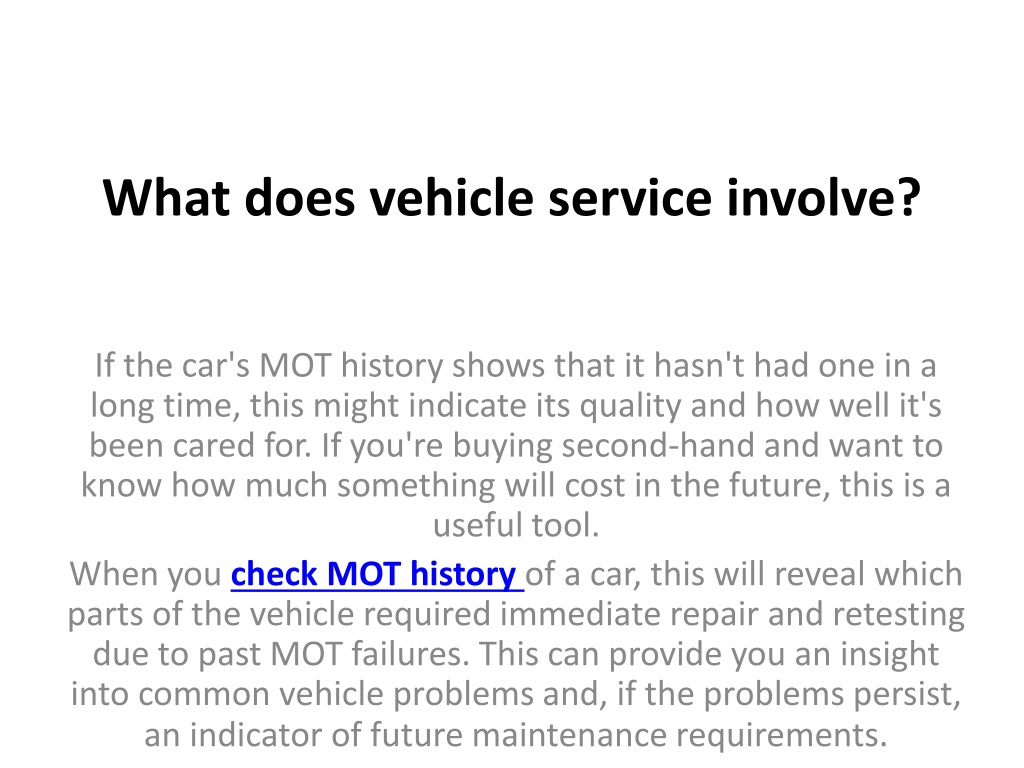 What does vehicle service involve?

If the car's MOT history shows that it hasn't had one in a long time, this might indicate its quality and how well it's been cared for. If you're buying second-hand and want to know how much something will cost in the future, this is a useful tool.

When you check MOT history of a car, this will reveal which parts of the vehicle required immediate repair and retesting due to past MOT failures. This can provide you an insight into common vehicle problems and, if the problems persist, an indicator of future maintenance requirements.